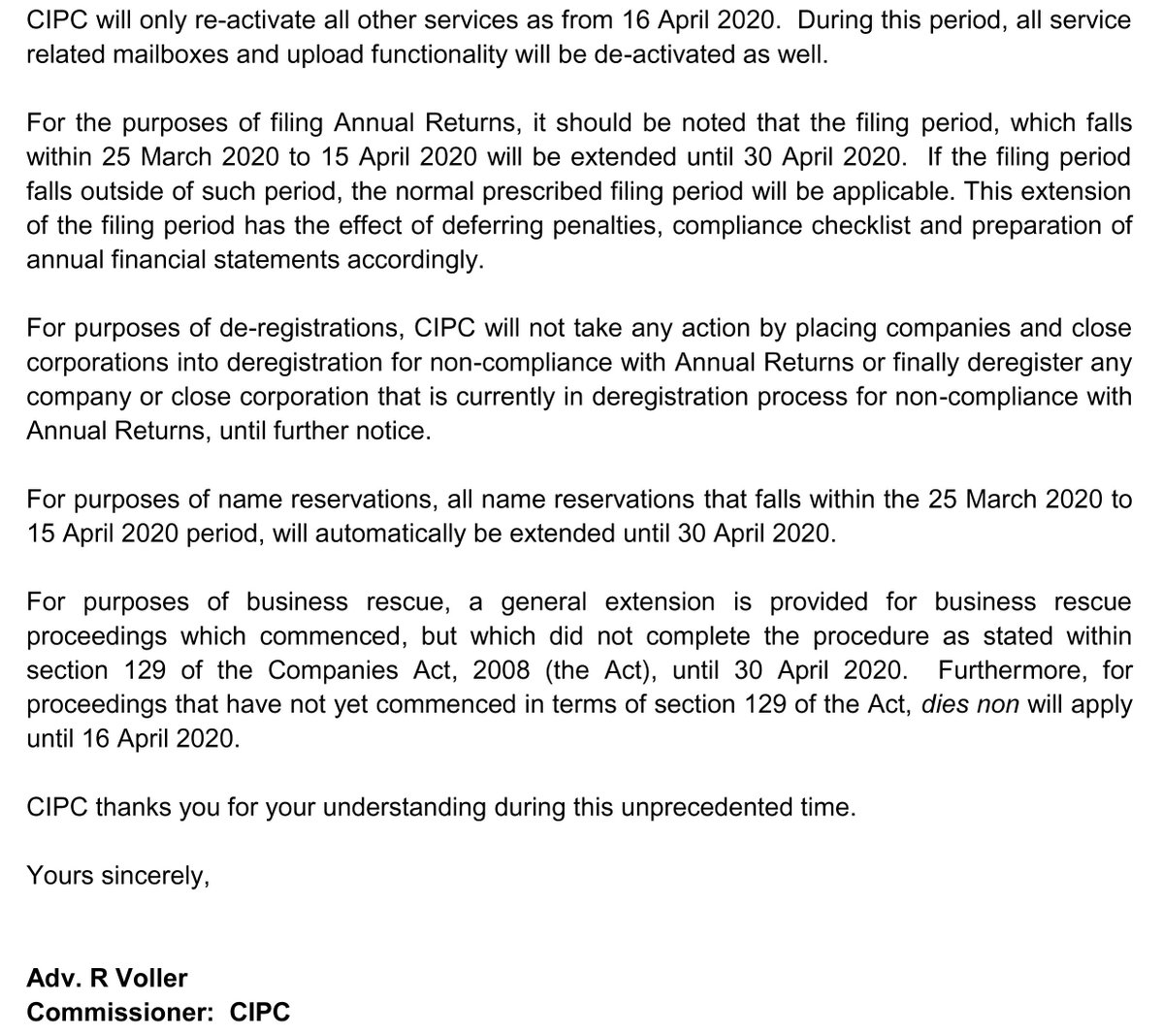 CIPC will only re-activate all other services as from 16 April 2020. During this period, all service related mailboxes and upload functionality will be de-activated as well.

For the purposes of filing Annual Returns, it should be noted that the filing period, which falls within 25 March 2020 to 15 April 2020 will be extended until 30 April 2020. If the filing period falls outside of such period, the normal prescribed filing period will be applicable. This extension of the filing period has the effect of deferring penalties, compliance checklist and preparation of annual financial statements accordingly.

For purposes of de-registrations, CIPC will not take any action by placing companies and close corporations into deregistration for non-compliance with Annual Returns or finally deregister any company or close corporation that is currently in deregistration process for non-compliance with Annual Returns, until further notice.

For purposes of name reservations, all name reservations that falls within the 25 March 2020 to 15 April 2020 period, will automatically be extended until 30 April 2020.

For purposes of business rescue, a general extension is provided for business rescue proceedings which commenced, but which did not complete the procedure as stated within section 129 of the Companies Act, 2008 (the Act), until 30 April 2020. Furthermore, for proceedings that have not yet commenced in terms of section 129 of the Act, dies non will apply until 16 April 2020.

CIPC thanks you for your understanding during this unprecedented time.

Yours sincerely,

Adv. R Voller
Commissioner: CIPC